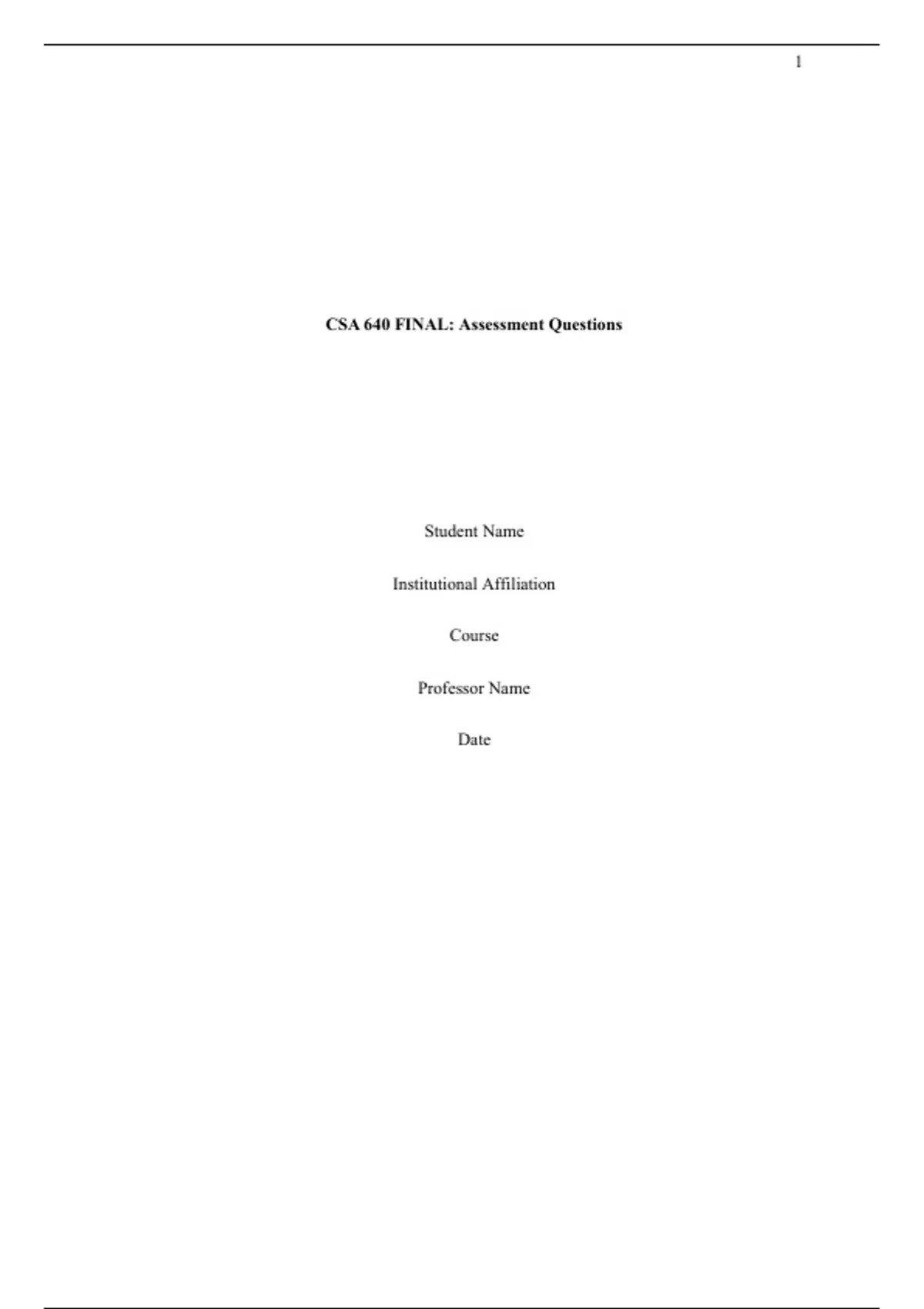 1

CSA 640 FINAL: Assessment Questions

Student Name

Institutional Affiliation

Course

Professor Name

Date